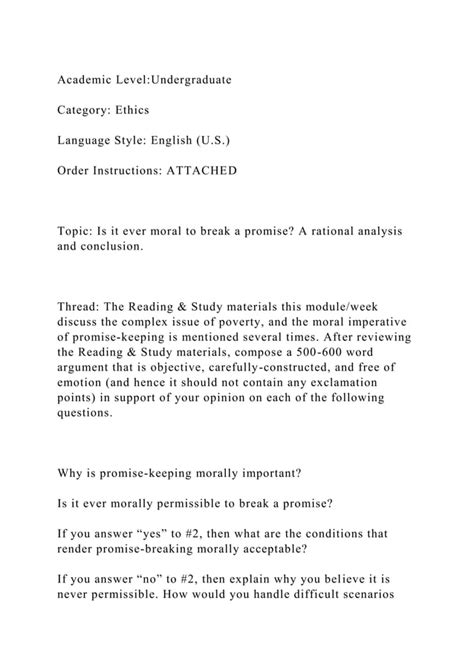 Academic Level:Undergraduate

Category: Ethics

Language Style: English (U.S.)

Order Instructions: ATTACHED

Topic: Is it ever moral to break a promise? A rational analysis and conclusion.

Thread: The Reading & Study materials this module/week discuss the complex issue of poverty, and the moral imperative of promise-keeping is mentioned several times. After reviewing the Reading & Study materials, compose a 500-600 word argument that is objective, carefully-constructed, and free of emotion (and hence it should not contain any exclamation points) in support of your opinion on each of the following questions.

Why is promise-keeping morally important?

Is it ever morally permissible to break a promise?

If you answer “yes” to #2, then what are the conditions that render promise-breaking morally acceptable?

If you answer “no” to #2, then explain why you believe it is never permissible. How would you handle difficult scenarios